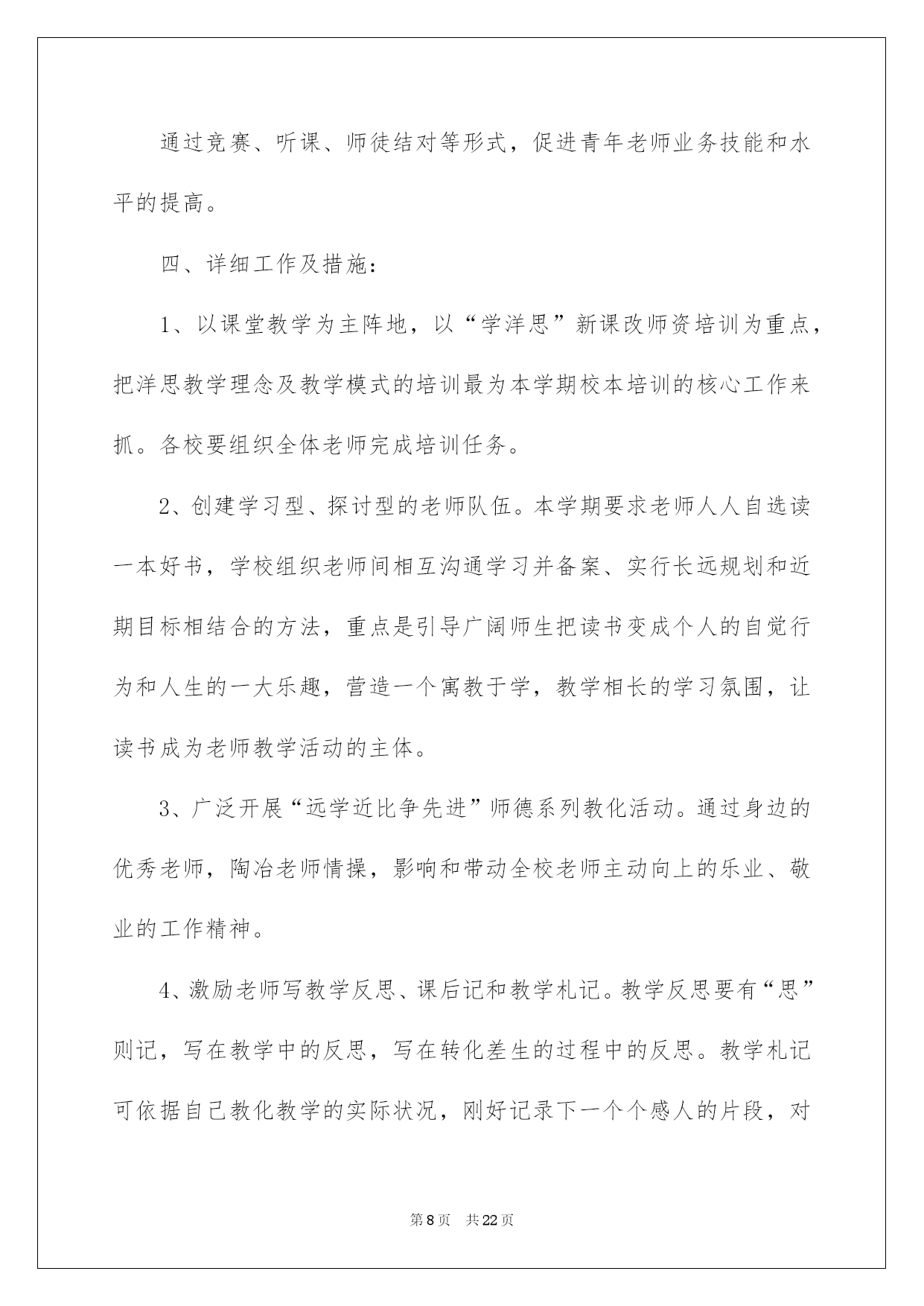 通过竞赛、听课、师徒结对等形式，促进青年老师业务技能和水平的提高。

四、详细工作及措施：

1、以课堂教学为主阵地，以“学洋思”新课改师资培训为重点，把洋思教学理念及教学模式的培训最为本学期校本培训的核心工作来抓。各校要组织全体老师完成培训任务。

2、创建学习型、探讨型的老师队伍。本学期要求老师人人自选读一本好书，学校组织老师间相互沟通学习并备案、实行长远规划和近期目标相结合的方法，重点是引导广阔师生把读书变成个人的自觉行为和人生的一大乐趣，营造一个寓教于学，教学相长的学习氛围，让读书成为老师教学活动的主体。

3、广泛开展“远学近比争先进”师德系列教化活动。通过身边的优秀老师，陶冶老师情操，影响和带动全校老师主动向上的乐业、敬业的工作精神。

4、激励老师写教学反思、课后记和教学札记。教学反思要有“思”则记，写在教学中的反思，写在转化差生的过程中的反思。教学札记可依据自己教化教学的实际状况，刚好记录下一个个感人的片段，对

第8页　共22页